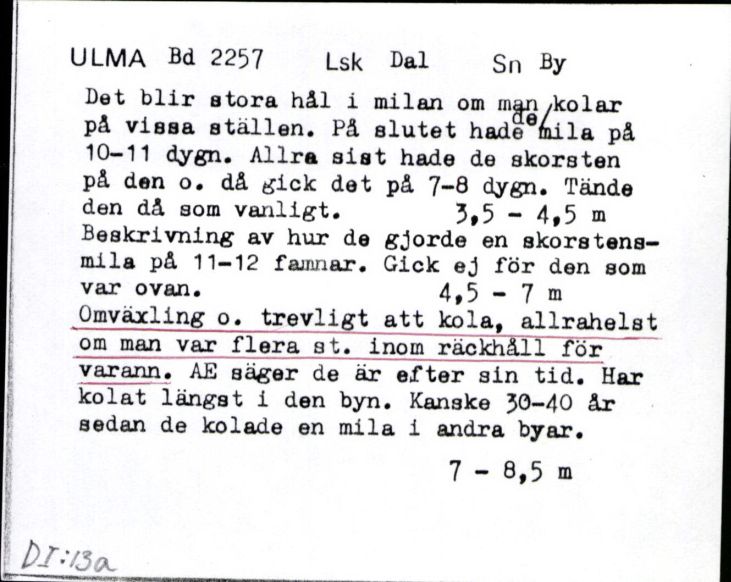 ULMA Bd 2257 Lsk Dal Sn By

Det blir stora hål i milan om man kolar på vissa ställen. På slutet hade de mila på 10-11 dygn. Allra sist hade de skorsten på den o. då gick det på 7-8 dygn. Tände den då som vanligt. 3,5 - 4,5 m
Beskrivning av hur de gjorde en skorstensmila på 11-12 famnar. Gick ej för den som var ovan. 4,5 - 7 m
Omväxling o. trevligt att kola, allrahelst om man var flera st. inom räckhåll för varann. AE säger de är efter sin tid. Har kolat längst i den byn. Kanske 30-40 år sedan de kolade en mila i andra byar.

7 - 8,5 m

DI:13a